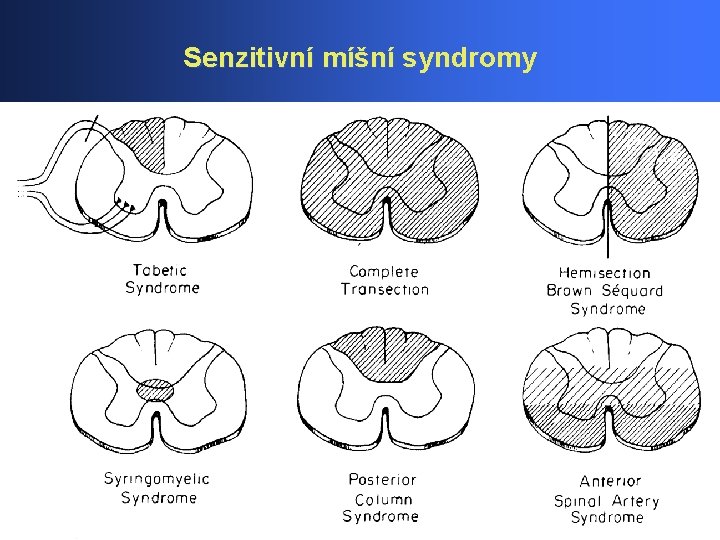 Senzitivní míšní syndromy

Tabetic Syndrome

Complete Transection

Hemisection Brown Séquard Syndrome

Syringomyelic Syndrome

Posterior Column Syndrome

Anterior Spinal Artery Syndrome